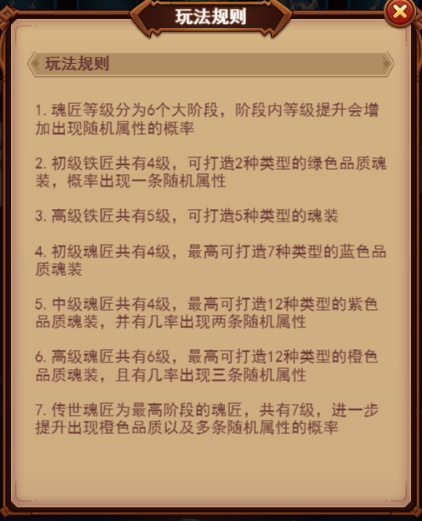 玩法规则

玩法规则

1. 魂匠等级分为6个大阶段，阶段内等级提升会增加出现随机属性的概率

2. 初级铁匠共有4级，可打造2种类型的绿色品质魂装，概率出现一条随机属性

3. 高级铁匠共有5级，可打造5种类型的魂装

4. 初级魂匠共有4级，最高可打造7种类型的蓝色品质魂装

5. 中级魂匠共有4级，最高可打造12种类型的紫色品质魂装，并有几率出现两条随机属性

6. 高级魂匠共有6级，最高可打造12种类型的橙色品质魂装，且有几率出现三条随机属性

7. 传世魂匠为最高阶段的魂匠，共有7级，进一步提升出现橙色品质以及多条随机属性的概率